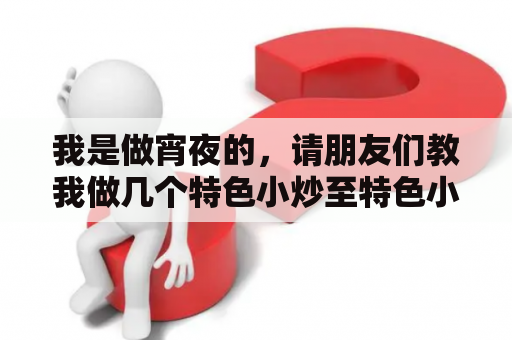 我是做宵夜的，请朋友们教我做几个特色小炒至特色小